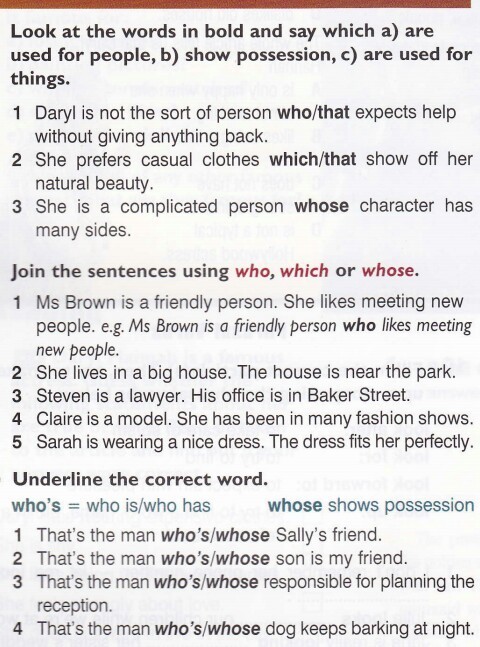 Look at the words in bold and say which a) are used for people, b) show possession, c) are used for things.

1 Daryl is not the sort of person who/that expects help without giving anything back.
2 She prefers casual clothes which/that show off her natural beauty.
3 She is a complicated person whose character has many sides.

Join the sentences using who, which or whose.

1 Ms Brown is a friendly person. She likes meeting new people. e.g. Ms Brown is a friendly person who likes meeting new people.
2 She lives in a big house. The house is near the park.
3 Steven is a lawyer. His office is in Baker Street.
4 Claire is a model. She has been in many fashion shows.
5 Sarah is wearing a nice dress. The dress fits her perfectly.

Underline the correct word.

who's = who is/who has whose shows possession

1 That's the man who's/whose Sally's friend.
2 That's the man who's/whose son is my friend.
3 That's the man who's/whose responsible for planning the reception.
4 That's the man who's/whose dog keeps barking at night.